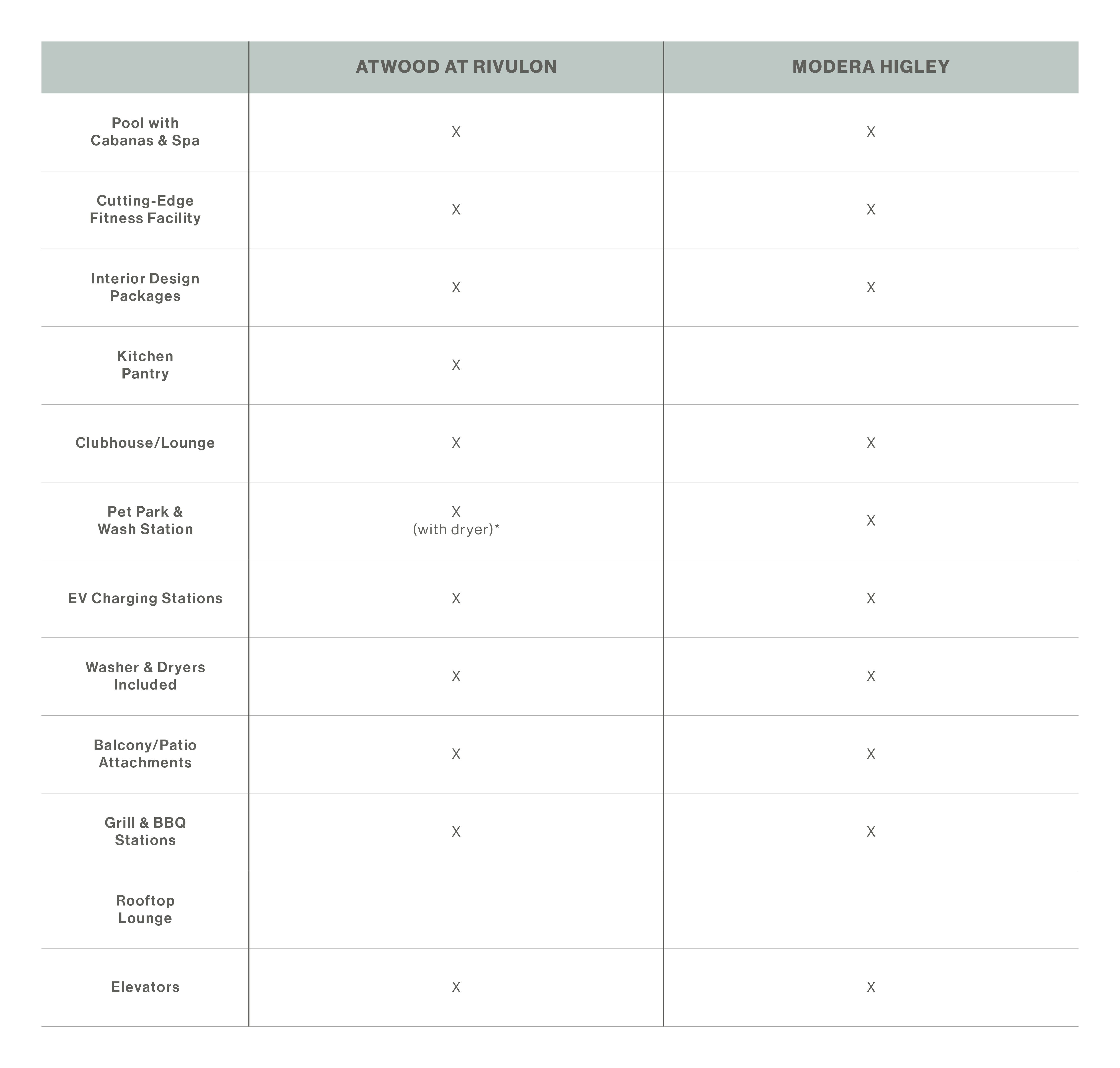 | | ATWOOD AT RIVULON | MODERA HIGLEY |
|---|---|---|
| Pool with Cabanas & Spa | X | X |
| Cutting-Edge Fitness Facility | X | X |
| Interior Design Packages | X | X |
| Kitchen Pantry | X | |
| Clubhouse/Lounge | X | X |
| Pet Park & Wash Station | X (with dryer)* | X |
| EV Charging Stations | X | X |
| Washer & Dryers Included | X | X |
| Balcony/Patio Attachments | X | X |
| Grill & BBQ Stations | X | X |
| Rooftop Lounge | | |
| Elevators | X | X |